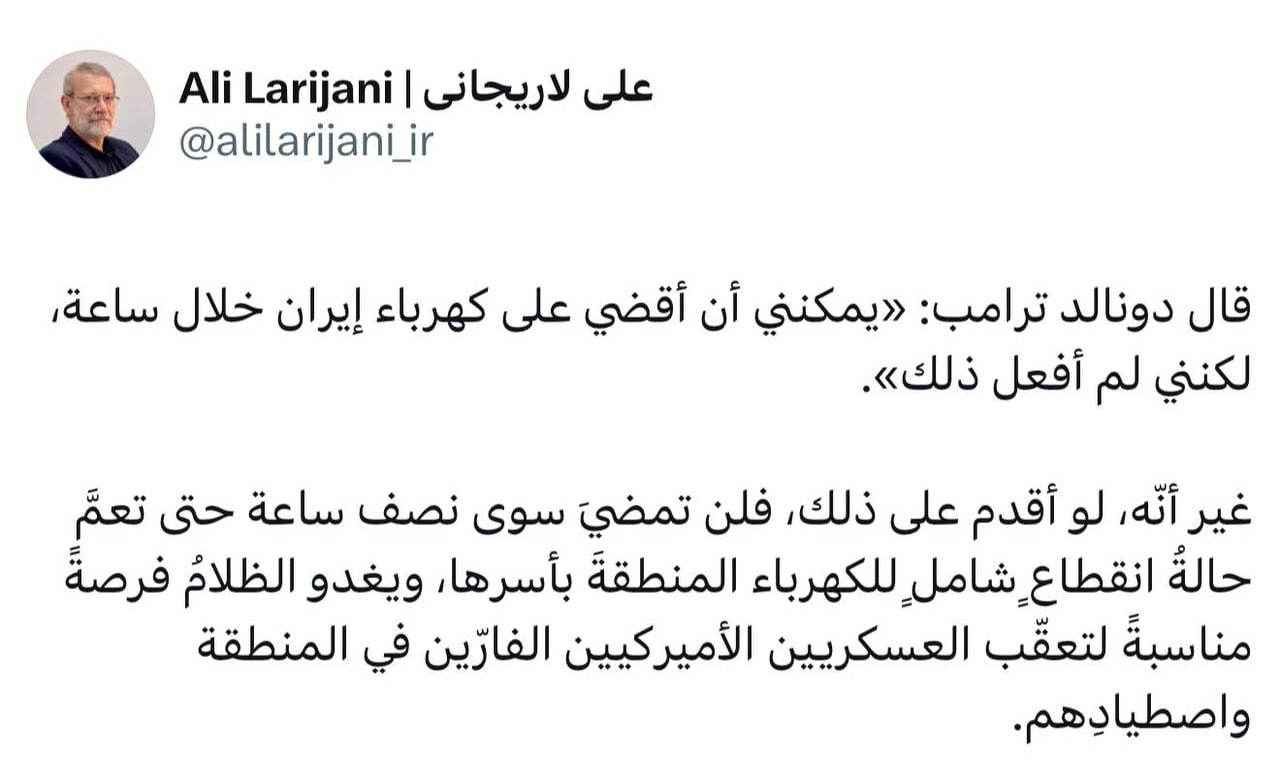 Ali Larijani | علی لاریجانی
@alilarijani_ir

قال دونالد ترامب: «يمكنني أن أقضي على كهرباء إيران خلال ساعة، لكنني لم أفعل ذلك».

غير أنّه، لو أقدم على ذلك، فلن تمضيَ سوى نصف ساعة حتى تعمَّ حالةُ انقطاعٍ شاملٍ للكهرباء المنطقةَ بأسرها، ويغدو الظلامُ فرصةً مناسبةً لتعقّب العسكريين الأميركيين الفارّين في المنطقة واصطيادِهم.